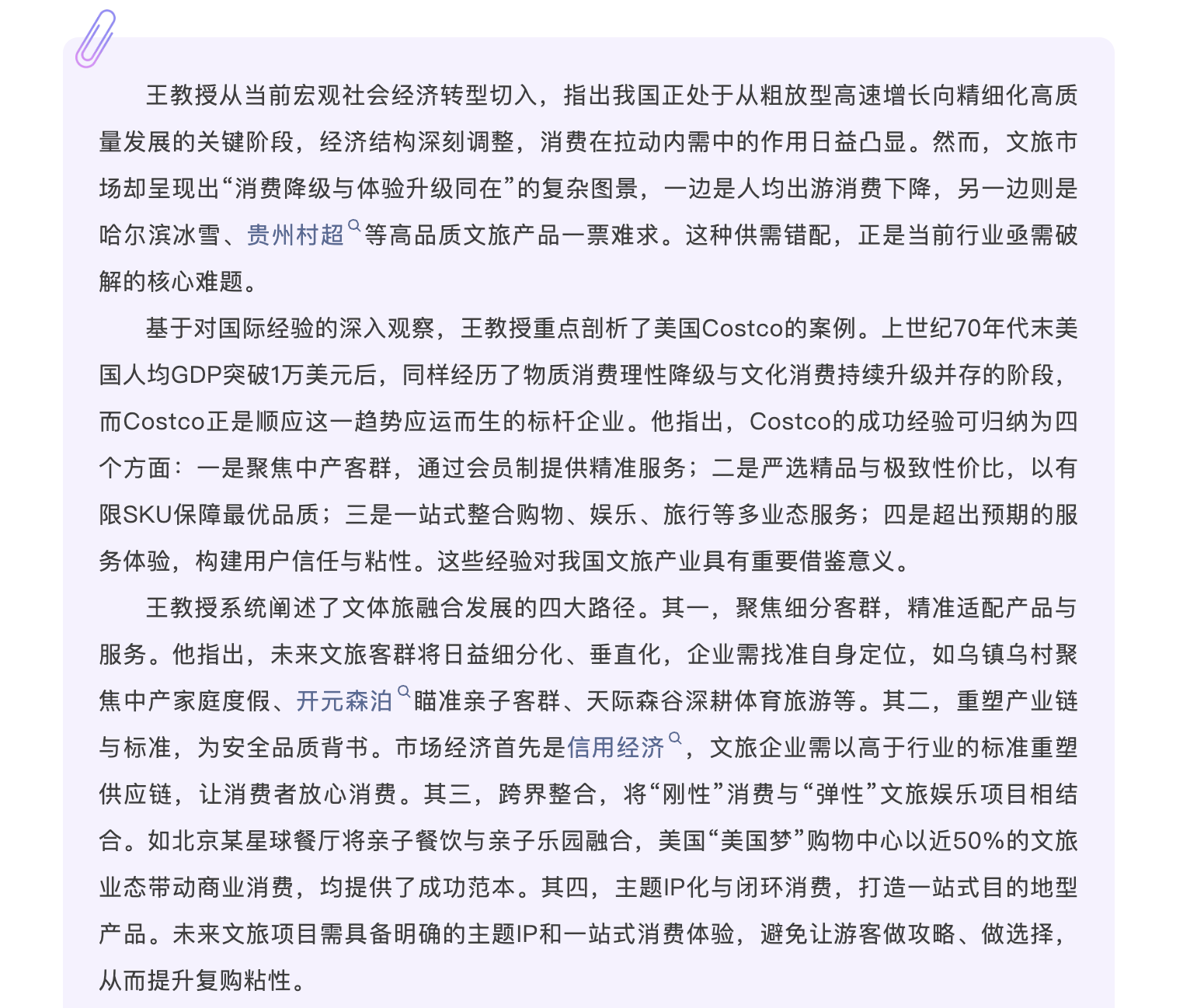 王教授从当前宏观社会经济转型切入，指出我国正处于从粗放型高速增长向精细化高质量发展的关键阶段，经济结构深刻调整，消费在拉动内需中的作用日益凸显。然而，文旅市场却呈现出“消费降级与体验升级同在”的复杂图景，一边是人均出游消费下降，另一边则是哈尔滨冰雪、贵州村超等高品质文旅产品一票难求。这种供需错配，正是当前行业亟需破解的核心难题。

基于对国际经验的深入观察，王教授重点剖析了美国Costco的案例。上世纪70年代末美国人均GDP突破1万美元后，同样经历了物质消费理性降级与文化消费持续升级并存的阶段，而Costco正是顺应这一趋势应运而生的标杆企业。他指出，Costco的成功经验可归纳为四个方面：一是聚焦中产客群，通过会员制提供精准服务；二是严选精品与极致性价比，以有限SKU保障最优品质；三是一站式整合购物、娱乐、旅行等多业态服务；四是超出预期的服务体验，构建用户信任与粘性。这些经验对我国文旅产业具有重要借鉴意义。

王教授系统阐述了文体旅融合发展的四大路径。其一，聚焦细分客群，精准适配产品与服务。他指出，未来文旅客群将日益细分化、垂直化，企业需找准自身定位，如乌镇乌村聚焦中产家庭度假、开元森泊瞄准亲子客群、天际森谷深耕体育旅游等。其二，重塑产业链与标准，为安全品质背书。市场经济首先是信用经济，文旅企业需以高于行业的标准重塑供应链，让消费者放心消费。其三，跨界整合，将“刚性”消费与“弹性”文旅娱乐项目相结合。如北京某星球餐厅将亲子餐饮与亲子乐园融合，美国“美国梦”购物中心以近50%的文旅业态带动商业消费，均提供了成功范本。其四，主题IP化与闭环消费，打造一站式目的地型产品。未来文旅项目需具备明确的主题IP和一站式消费体验，避免让游客做攻略、做选择，从而提升复购粘性。